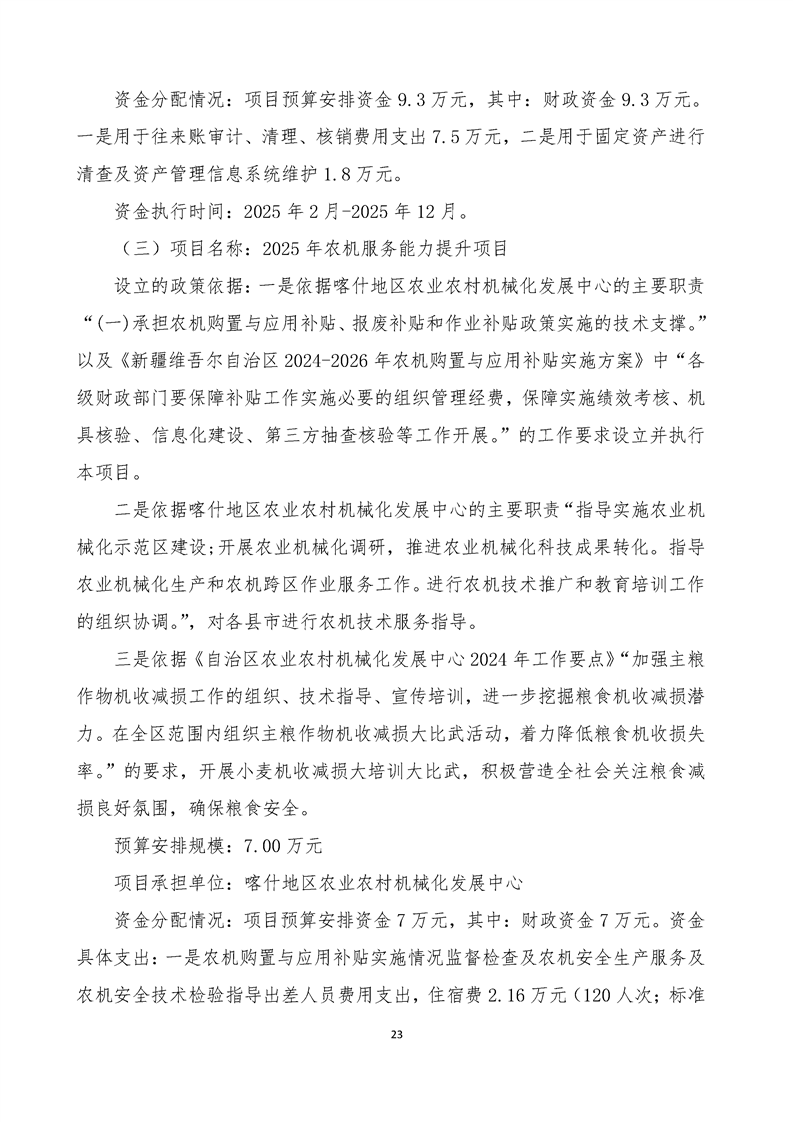 资金分配情况：项目预算安排资金 9.3 万元，其中：财政资金 9.3 万元。一是用于往来账审计、清理、核销费用支出 7.5 万元，二是用于固定资产进行清查及资产管理信息系统维护 1.8 万元。

资金执行时间：2025 年 2 月-2025 年 12 月。

（三）项目名称：2025 年农机服务能力提升项目

设立的政策依据：一是依据喀什地区农业农村机械化发展中心的主要职责“(一)承担农机购置与应用补贴、报废补贴和作业补贴政策实施的技术支撑。”以及《新疆维吾尔自治区 2024-2026 年农机购置与应用补贴实施方案》中“各级财政部门要保障补贴工作实施必要的组织管理经费，保障实施绩效考核、机具核验、信息化建设、第三方抽查核验等工作开展。”的工作要求设立并执行本项目。

二是依据喀什地区农业农村机械化发展中心的主要职责“指导实施农业机械化示范区建设;开展农业机械化调研，推进农业机械化科技成果转化。指导农业机械化生产和农机跨区作业服务工作。进行农机技术推广和教育培训工作的组织协调。”，对各县市进行农机技术服务指导。

三是依据《自治区农业农村机械化发展中心 2024 年工作要点》“加强主粮作物机收减损工作的组织、技术指导、宣传培训，进一步挖掘粮食机收减损潜力。在全区范围内组织主粮作物机收减损大比武活动，着力降低粮食机收损失率。”的要求，开展小麦机收减损大培训大比武，积极营造全社会关注粮食减损良好氛围，确保粮食安全。

预算安排规模：7.00 万元

项目承担单位：喀什地区农业农村机械化发展中心

资金分配情况：项目预算安排资金 7 万元，其中：财政资金 7 万元。资金具体支出：一是农机购置与应用补贴实施情况监督检查及农机安全生产服务及农机安全技术检验指导出差人员费用支出，住宿费 2.16 万元（120 人次；标准

23